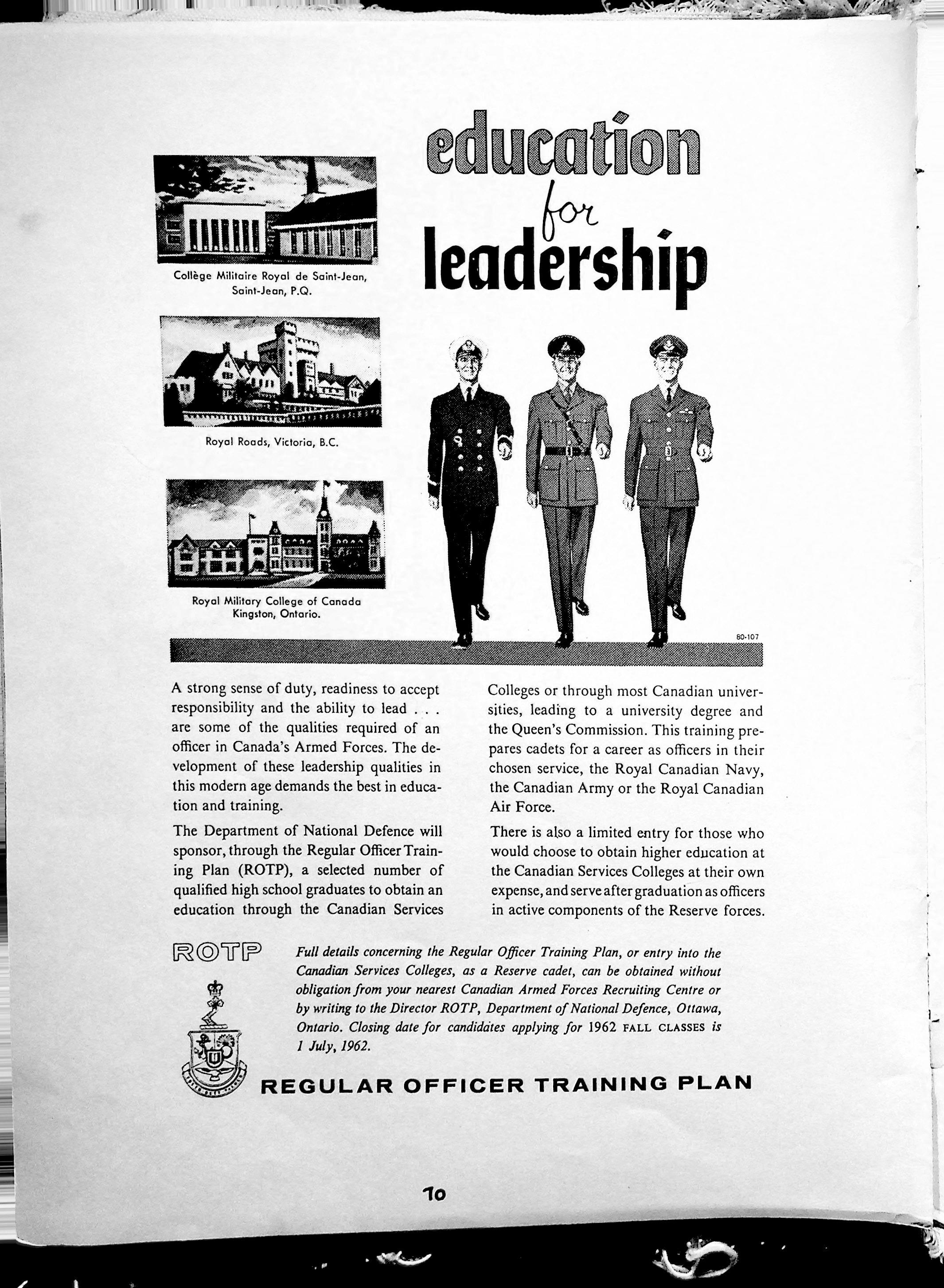 education for leadership

Collège Militaire Royal de Saint-Jean, Saint-Jean, P.Q.

Royal Roads, Victoria, B.C.

Royal Military College of Canada Kingston, Ontario.

80-107

A strong sense of duty, readiness to accept responsibility and the ability to lead . . . are some of the qualities required of an officer in Canada's Armed Forces. The development of these leadership qualities in this modern age demands the best in education and training.

The Department of National Defence will sponsor, through the Regular Officer Training Plan (ROTP), a selected number of qualified high school graduates to obtain an education through the Canadian Services Colleges or through most Canadian universities, leading to a university degree and the Queen's Commission. This training prepares cadets for a career as officers in their chosen service, the Royal Canadian Navy, the Canadian Army or the Royal Canadian Air Force.

There is also a limited entry for those who would choose to obtain higher education at the Canadian Services Colleges at their own expense, and serve after graduation as officers in active components of the Reserve forces.

ROTP

Full details concerning the Regular Officer Training Plan, or entry into the Canadian Services Colleges, as a Reserve cadet, can be obtained without obligation from your nearest Canadian Armed Forces Recruiting Centre or by writing to the Director ROTP, Department of National Defence, Ottawa, Ontario. Closing date for candidates applying for 1962 FALL CLASSES is 1 July, 1962.

REGULAR OFFICER TRAINING PLAN

10